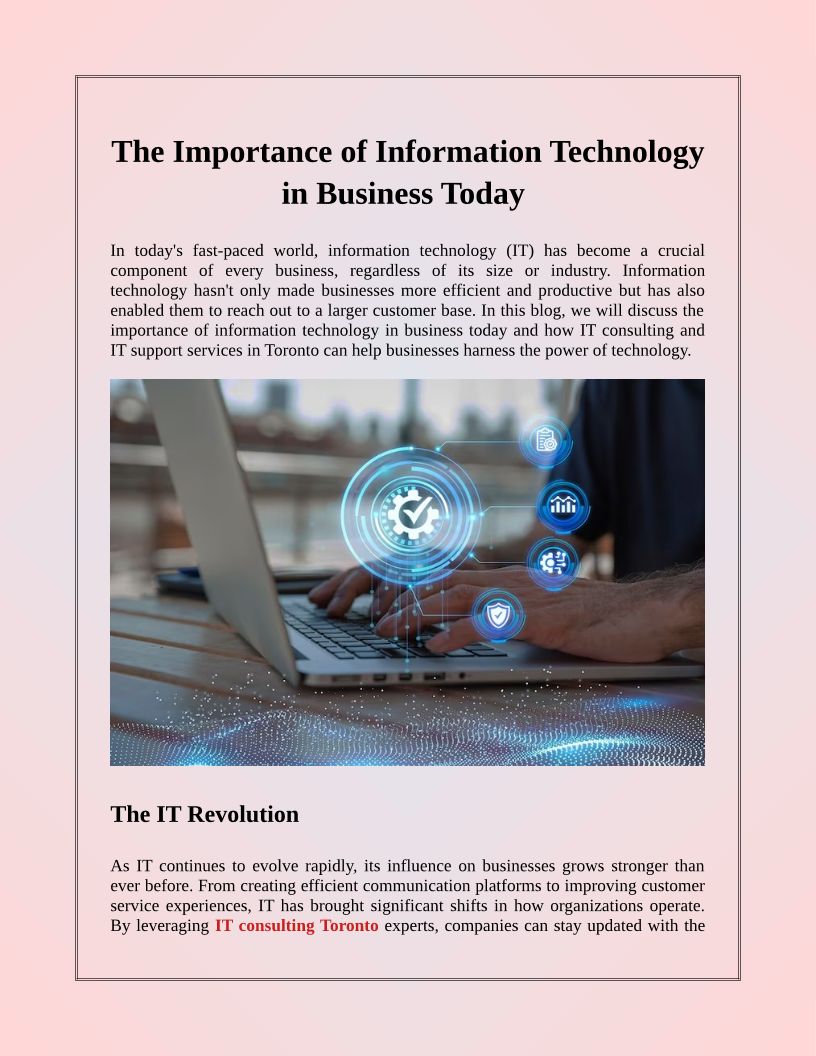 The Importance of Information Technology in Business Today

In today's fast-paced world, information technology (IT) has become a crucial component of every business, regardless of its size or industry. Information technology hasn't only made businesses more efficient and productive but has also enabled them to reach out to a larger customer base. In this blog, we will discuss the importance of information technology in business today and how IT consulting and IT support services in Toronto can help businesses harness the power of technology.

The IT Revolution

As IT continues to evolve rapidly, its influence on businesses grows stronger than ever before. From creating efficient communication platforms to improving customer service experiences, IT has brought significant shifts in how organizations operate. By leveraging IT consulting Toronto experts, companies can stay updated with the